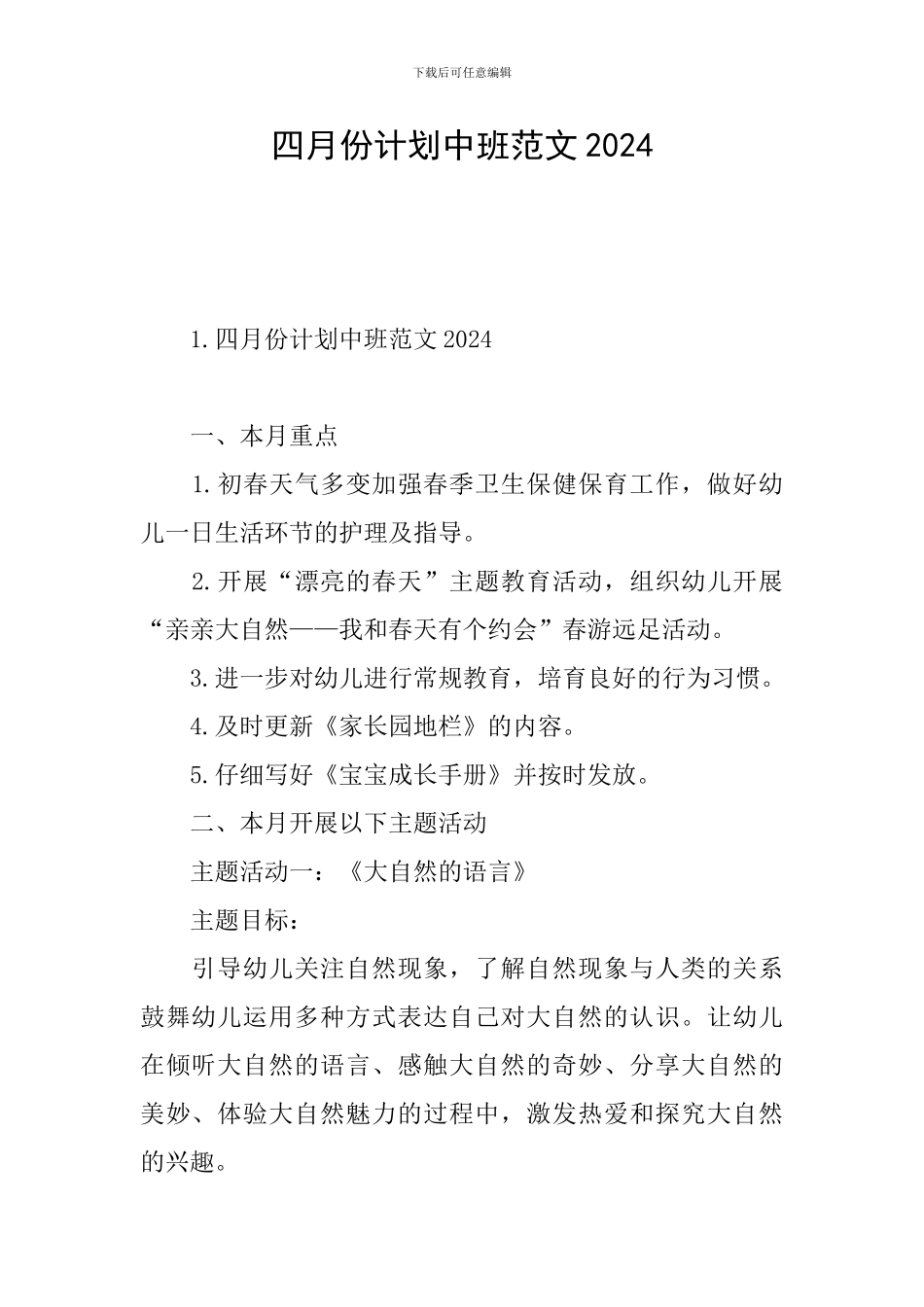 下载后可任意编辑

四月份计划中班范文2024

1.四月份计划中班范文2024

一、本月重点

1.初春天气多变加强春季卫生保健保育工作，做好幼儿一日生活环节的护理及指导。

2.开展“漂亮的春天”主题教育活动，组织幼儿开展“亲亲大自然——我和春天有个约会”春游远足活动。

3.进一步对幼儿进行常规教育，培育良好的行为习惯。

4.及时更新《家长园地栏》的内容。

5.仔细写好《宝宝成长手册》并按时发放。

二、本月开展以下主题活动

主题活动一：《大自然的语言》

主题目标：

引导幼儿关注自然现象，了解自然现象与人类的关系鼓舞幼儿运用多种方式表达自己对大自然的认识。让幼儿在倾听大自然的语言、感触大自然的奇妙、分享大自然的美妙、体验大自然魅力的过程中，激发热爱和探究大自然的兴趣。